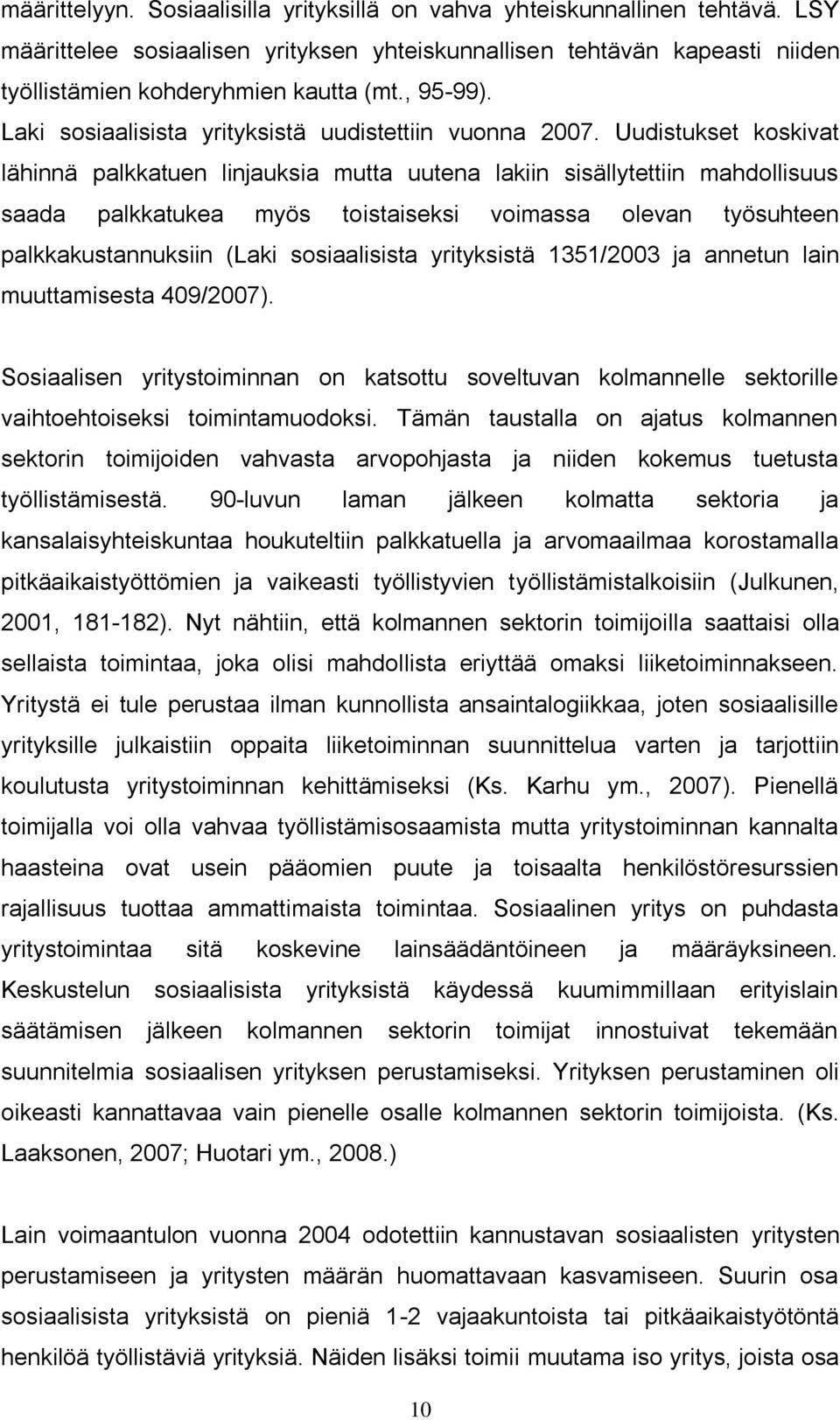 määrittelyyn. Sosiaalisilla yrityksillä on vahva yhteiskunnallinen tehtävä. LSY määrittelee sosiaalisen yrityksen yhteiskunnallisen tehtävän kapeasti niiden työllistämien kohderyhmien kautta (mt., 95-99).
Laki sosiaalisista yrityksistä uudistettiin vuonna 2007. Uudistukset koskivat lähinnä palkkatuen linjauksia mutta uutena lakiin sisällytettiin mahdollisuus saada palkkatukea myös toistaiseksi voimassa olevan työsuhteen palkkakustannuksiin (Laki sosiaalisista yrityksistä 1351/2003 ja annetun lain muuttamisesta 409/2007).

Sosiaalisen yritystoiminnan on katsottu soveltuvan kolmannelle sektorille vaihtoehtoiseksi toimintamuodoksi. Tämän taustalla on ajatus kolmannen sektorin toimijoiden vahvasta arvopohjasta ja niiden kokemus tuetusta työllistämisestä. 90-luvun laman jälkeen kolmatta sektoria ja kansalaisyhteiskuntaa houkuteltiin palkkatuella ja arvomaailmaa korostamalla pitkäaikaistyöttömien ja vaikeasti työllistyvien työllistämistalkoisiin (Julkunen, 2001, 181-182). Nyt nähtiin, että kolmannen sektorin toimijoilla saattaisi olla sellaista toimintaa, joka olisi mahdollista eriyttää omaksi liiketoiminnakseen. Yritystä ei tule perustaa ilman kunnollista ansaintalogiikkaa, joten sosiaalisille yrityksille julkaistiin oppaita liiketoiminnan suunnittelua varten ja tarjottiin koulutusta yritystoiminnan kehittämiseksi (Ks. Karhu ym., 2007). Pienellä toimijalla voi olla vahvaa työllistämisosaamista mutta yritystoiminnan kannalta haasteina ovat usein pääomien puute ja toisaalta henkilöstöresurssien rajallisuus tuottaa ammattimaista toimintaa. Sosiaalinen yritys on puhdasta yritystoimintaa sitä koskevine lainsäädäntöineen ja määräyksineen. Keskustelun sosiaalisista yrityksistä käydessä kuumimmillaan erityislain säätämisen jälkeen kolmannen sektorin toimijat innostuivat tekemään suunnitelmia sosiaalisen yrityksen perustamiseksi. Yrityksen perustaminen oli oikeasti kannattavaa vain pienelle osalle kolmannen sektorin toimijoista. (Ks. Laaksonen, 2007; Huotari ym., 2008.)

Lain voimaantulon vuonna 2004 odotettiin kannustavan sosiaalisten yritysten perustamiseen ja yritysten määrän huomattavaan kasvamiseen. Suurin osa sosiaalisista yrityksistä on pieniä 1-2 vajaakuntoista tai pitkäaikaistyötöntä henkilöä työllistäviä yrityksiä. Näiden lisäksi toimii muutama iso yritys, joista osa

10